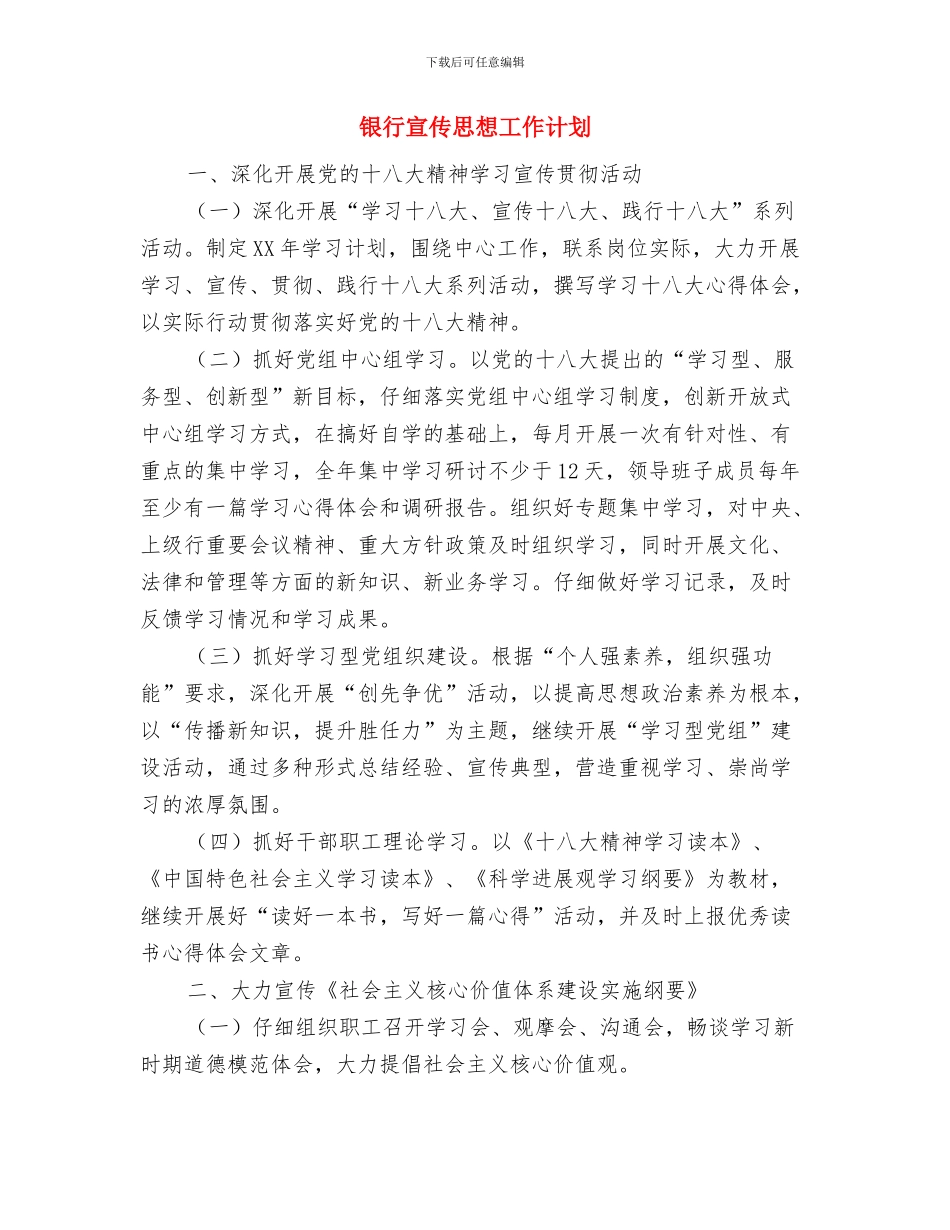 下载后可任意编辑

银行宣传思想工作计划

一、深化开展党的十八大精神学习宣传贯彻活动

（一）深化开展“学习十八大、宣传十八大、践行十八大”系列活动。制定XX年学习计划，围绕中心工作，联系岗位实际，大力开展学习、宣传、贯彻、践行十八大系列活动，撰写学习十八大心得体会，以实际行动贯彻落实好党的十八大精神。

（二）抓好党组中心组学习。以党的十八大提出的“学习型、服务型、创新型”新目标，仔细落实党组中心组学习制度，创新开放式中心组学习方式，在搞好自学的基础上，每月开展一次有针对性、有重点的集中学习，全年集中学习研讨不少于12天，领导班子成员每年至少有一篇学习心得体会和调研报告。组织好专题集中学习，对中央、上级行重要会议精神、重大方针政策及时组织学习，同时开展文化、法律和管理等方面的新知识、新业务学习。仔细做好学习记录，及时反馈学习情况和学习成果。

（三）抓好学习型党组织建设。根据“个人强素养，组织强功能”要求，深化开展“创先争优”活动，以提高思想政治素养为根本，以“传播新知识，提升胜任力”为主题，继续开展“学习型党组”建设活动，通过多种形式总结经验、宣传典型，营造重视学习、崇尚学习的浓厚氛围。

（四）抓好干部职工理论学习。以《十八大精神学习读本》、《中国特色社会主义学习读本》、《科学进展观学习纲要》为教材，继续开展好“读好一本书，写好一篇心得”活动，并及时上报优秀读书心得体会文章。

二、大力宣传《社会主义核心价值体系建设实施纲要》

（一）仔细组织职工召开学习会、观摩会、沟通会，畅谈学习新时期道德模范体会，大力提倡社会主义核心价值观。